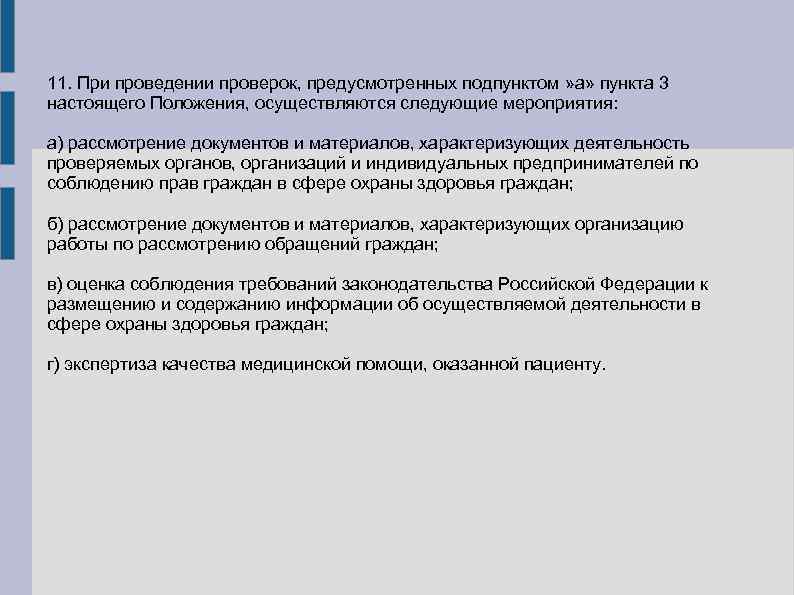 11. При проведении проверок, предусмотренных подпунктом »а» пункта 3 настоящего Положения, осуществляются следующие мероприятия:

а) рассмотрение документов и материалов, характеризующих деятельность проверяемых органов, организаций и индивидуальных предпринимателей по соблюдению прав граждан в сфере охраны здоровья граждан;

б) рассмотрение документов и материалов, характеризующих организацию работы по рассмотрению обращений граждан;

в) оценка соблюдения требований законодательства Российской Федерации к размещению и содержанию информации об осуществляемой деятельности в сфере охраны здоровья граждан;

г) экспертиза качества медицинской помощи, оказанной пациенту.